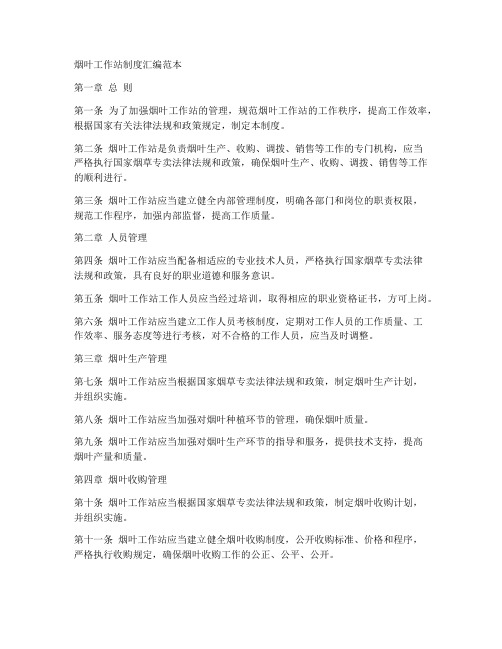 烟叶工作站制度汇编范本

第一章 总 则

第一条 为了加强烟叶工作站的管理，规范烟叶工作站的工作秩序，提高工作效率，根据国家有关法律法规和政策规定，制定本制度。

第二条 烟叶工作站是负责烟叶生产、收购、调拨、销售等工作的专门机构，应当严格执行国家烟草专卖法律法规和政策，确保烟叶生产、收购、调拨、销售等工作的顺利进行。

第三条 烟叶工作站应当建立健全内部管理制度，明确各部门和岗位的职责权限，规范工作程序，加强内部监督，提高工作质量。

第二章 人员管理

第四条 烟叶工作站应当配备相适应的专业技术人员，严格执行国家烟草专卖法律法规和政策，具有良好的职业道德和服务意识。

第五条 烟叶工作站工作人员应当经过培训，取得相应的职业资格证书，方可上岗。

第六条 烟叶工作站应当建立工作人员考核制度，定期对工作人员的工作质量、工作效率、服务态度等进行考核，对不合格的工作人员，应当及时调整。

第三章 烟叶生产管理

第七条 烟叶工作站应当根据国家烟草专卖法律法规和政策，制定烟叶生产计划，并组织实施。

第八条 烟叶工作站应当加强对烟叶种植环节的管理，确保烟叶质量。

第九条 烟叶工作站应当加强对烟叶生产环节的指导和服务，提供技术支持，提高烟叶产量和质量。

第四章 烟叶收购管理

第十条 烟叶工作站应当根据国家烟草专卖法律法规和政策，制定烟叶收购计划，并组织实施。

第十一条 烟叶工作站应当建立健全烟叶收购制度，公开收购标准、价格和程序，严格执行收购规定，确保烟叶收购工作的公正、公平、公开。